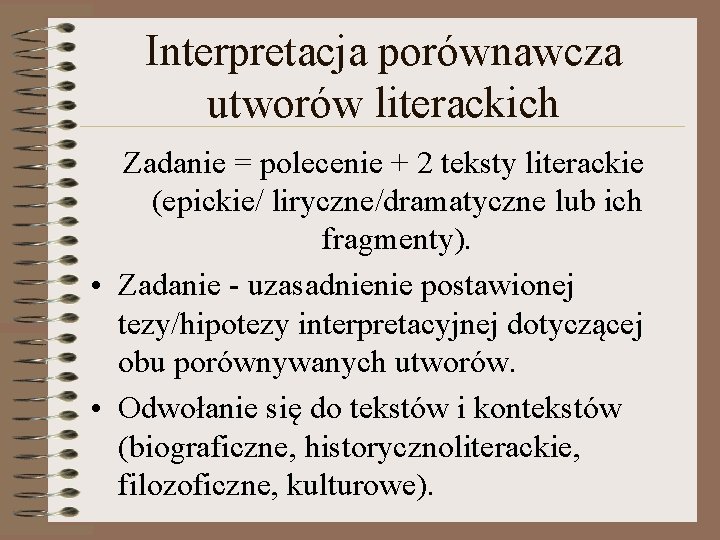 Interpretacja porównawcza utworów literackich

Zadanie = polecenie + 2 teksty literackie (epickie/ liryczne/dramatyczne lub ich fragmenty).

• Zadanie - uzasadnienie postawionej tezy/hipotezy interpretacyjnej dotyczącej obu porównywanych utworów.
• Odwołanie się do tekstów i kontekstów (biograficzne, historycznoliterackie, filozoficzne, kulturowe).